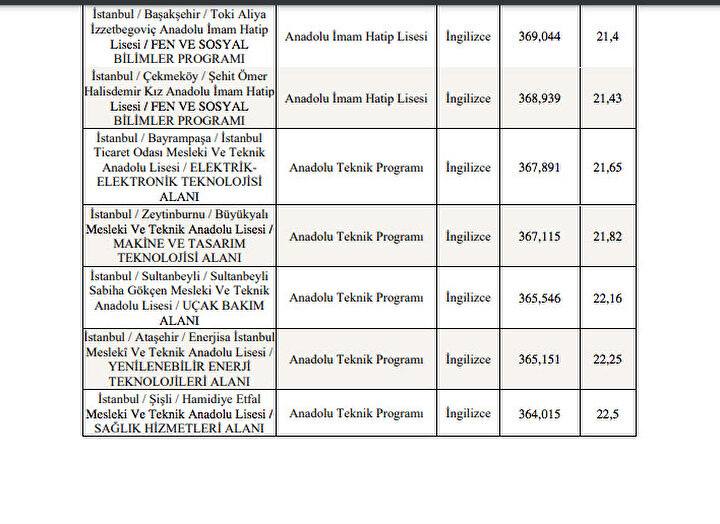 | | | | | |
|---|---|---|---|---|
| İstanbul / Başakşehir / Toki Aliya İzzetbegoviç Anadolu İmam Hatip Lisesi / FEN VE SOSYAL BİLİMLER PROGRAMI | Anadolu İmam Hatip Lisesi | İngilizce | 369,044 | 21,4 |
| İstanbul / Çekmeköy / Şehit Ömer Halisdemir Kız Anadolu İmam Hatip Lisesi / FEN VE SOSYAL BİLİMLER PROGRAMI | Anadolu İmam Hatip Lisesi | İngilizce | 368,939 | 21,43 |
| İstanbul / Bayrampaşa / İstanbul Ticaret Odası Mesleki Ve Teknik Anadolu Lisesi / ELEKTRİK-ELEKTRONİK TEKNOLOJİSİ ALANI | Anadolu Teknik Programı | İngilizce | 367,891 | 21,65 |
| İstanbul / Zeytinburnu / Büyükyalı Mesleki Ve Teknik Anadolu Lisesi / MAKİNE VE TASARIM TEKNOLOJİSİ ALANI | Anadolu Teknik Programı | İngilizce | 367,115 | 21,82 |
| İstanbul / Sultanbeyli / Sultanbeyli Sabiha Gökçen Mesleki Ve Teknik Anadolu Lisesi / UÇAK BAKIM ALANI | Anadolu Teknik Programı | İngilizce | 365,546 | 22,16 |
| İstanbul / Ataşehir / Enerjisa İstanbul Meslekî Ve Teknik Anadolu Lisesi / YENİLENEBİLİR ENERJİ TEKNOLOJİLERİ ALANI | Anadolu Teknik Programı | İngilizce | 365,151 | 22,25 |
| İstanbul / Şişli / Hamidiye Etfal Mesleki Ve Teknik Anadolu Lisesi / SAĞLIK HİZMETLERİ ALANI | Anadolu Teknik Programı | İngilizce | 364,015 | 22,5 |